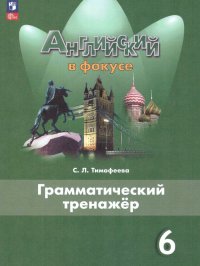 Английский
в фокусе

С. Л. Тимофеева

Грамматический тренажёр

6